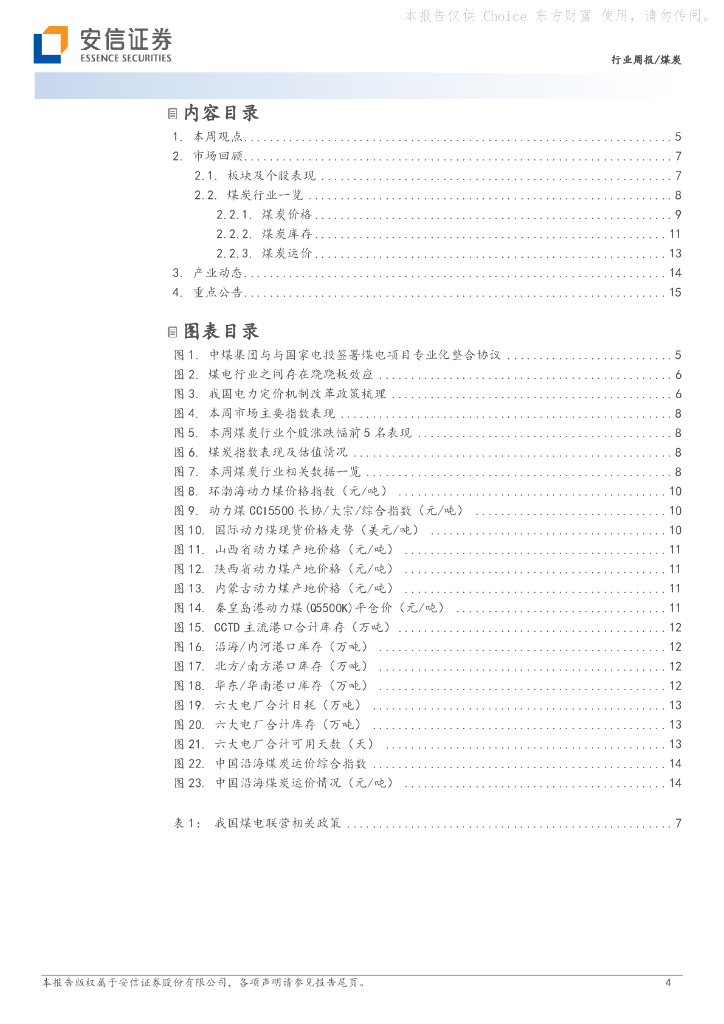 本报告仅供 Choice 东方财富 使用，请勿传阅。

安信证券
ESSENCE SECURITIES

行业周报/煤炭

内容目录

1. 本周观点 ........ 5
2. 市场回顾 ........ 7
2.1. 板块及个股表现 ........ 7
2.2. 煤炭行业一览 ........ 8
2.2.1. 煤炭价格 ........ 9
2.2.2. 煤炭库存 ........ 11
2.2.3. 煤炭运价 ........ 13
3. 产业动态 ........ 14
4. 重点公告 ........ 15

图表目录

图 1. 中煤集团与与国家电投签署煤电项目专业化整合协议 ........ 5
图 2. 煤电行业之间存在跷跷板效应 ........ 6
图 3. 我国电力定价机制改革政策梳理 ........ 6
图 4. 本周市场主要指数表现 ........ 8
图 5. 本周煤炭行业个股涨跌幅前 5 名表现 ........ 8
图 6. 煤炭指数表现及估值情况 ........ 8
图 7. 本周煤炭行业相关数据一览 ........ 8
图 8. 环渤海动力煤价格指数（元/吨） ........ 10
图 9. 动力煤 CCI5500 长协/大宗/综合指数（元/吨） ........ 10
图 10. 国际动力煤现货价格走势（美元/吨） ........ 10
图 11. 山西省动力煤产地价格（元/吨） ........ 11
图 12. 陕西省动力煤产地价格（元/吨） ........ 11
图 13. 内蒙古动力煤产地价格（元/吨） ........ 11
图 14. 秦皇岛港动力煤(Q5500K)平仓价（元/吨） ........ 11
图 15. CCTD 主流港口合计库存（万吨） ........ 12
图 16. 沿海/内河港口库存（万吨） ........ 12
图 17. 北方/南方港口库存（万吨） ........ 12
图 18. 华东/华南港口库存（万吨） ........ 12
图 19. 六大电厂合计日耗（万吨） ........ 13
图 20. 六大电厂合计库存（万吨） ........ 13
图 21. 六大电厂合计可用天数（天） ........ 13
图 22. 中国沿海煤炭运价综合指数 ........ 14
图 23. 中国沿海煤炭运价情况（元/吨） ........ 14

表 1： 我国煤电联营相关政策 ........ 7

本报告版权属于安信证券股份有限公司，各项声明请参见报告尾页。 4